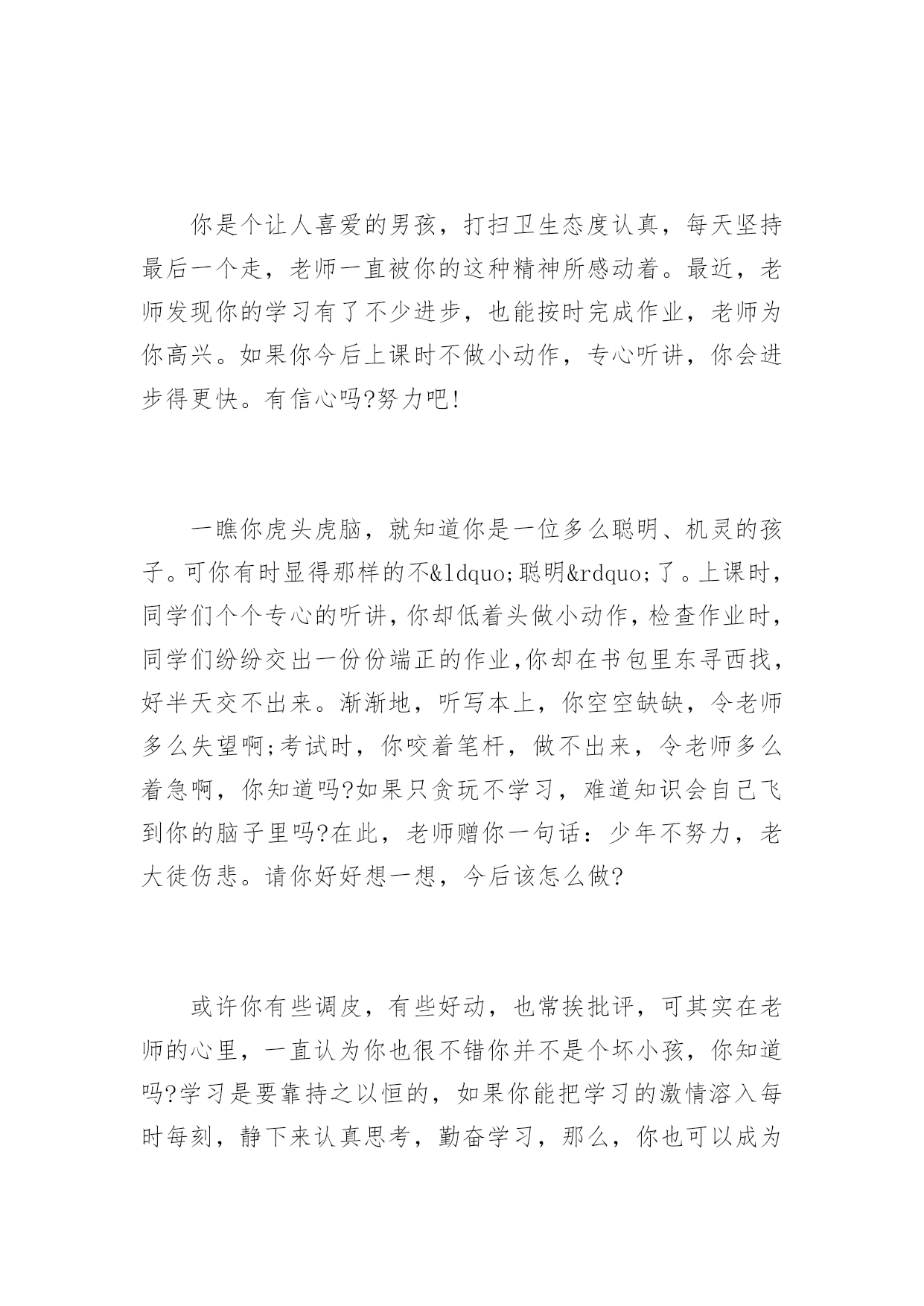 你是个让人喜爱的男孩，打扫卫生态度认真，每天坚持最后一个走，老师一直被你的这种精神所感动着。最近，老师发现你的学习有了不少进步，也能按时完成作业，老师为你高兴。如果你今后上课时不做小动作，专心听讲，你会进步得更快。有信心吗?努力吧!

一瞧你虎头虎脑，就知道你是一位多么聪明、机灵的孩子。可你有时显得那样的不&ldquo;聪明&rdquo;了。上课时，同学们个个专心的听讲，你却低着头做小动作，检查作业时，同学们纷纷交出一份份端正的作业,你却在书包里东寻西找，好半天交不出来。渐渐地，听写本上，你空空缺缺，令老师多么失望啊;考试时，你咬着笔杆，做不出来，令老师多么着急啊，你知道吗?如果只贪玩不学习，难道知识会自己飞到你的脑子里吗?在此，老师赠你一句话：少年不努力，老大徒伤悲。请你好好想一想，今后该怎么做?

或许你有些调皮，有些好动，也常挨批评，可其实在老师的心里，一直认为你也很不错你并不是个坏小孩，你知道吗?学习是要靠持之以恒的，如果你能把学习的激情溶入每时每刻，静下来认真思考，勤奋学习，那么，你也可以成为